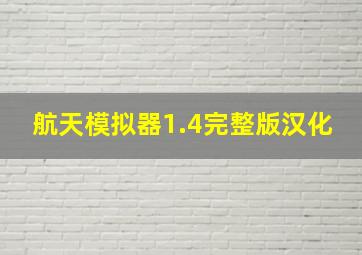 航天模拟器1.4完整版汉化